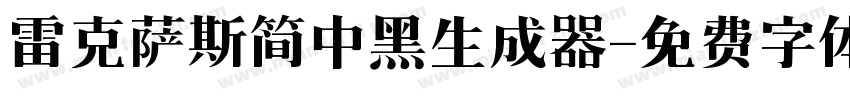 雷克萨斯简中黑生成器-免费字体